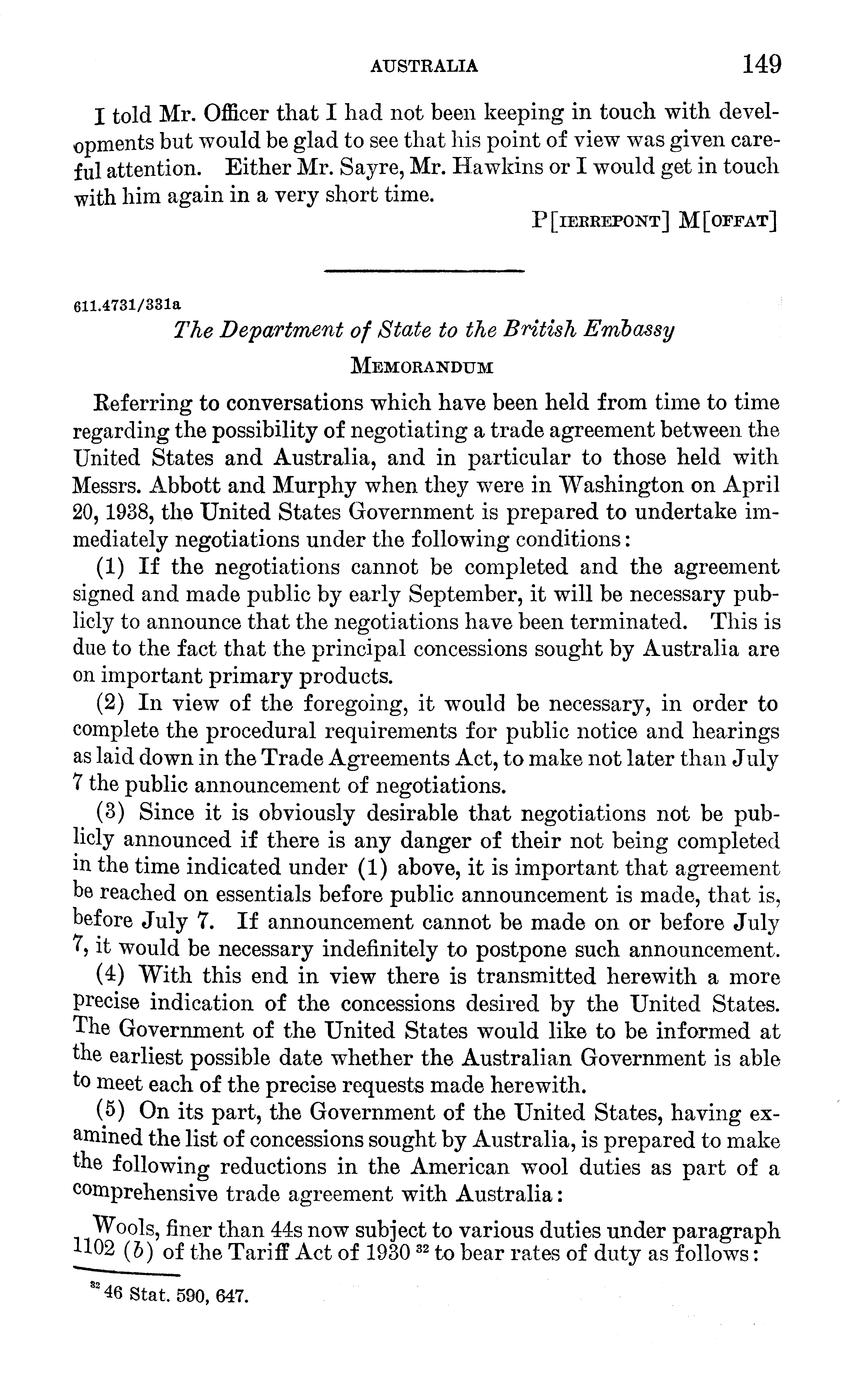 AUSTRALIA 149

I told Mr. Officer that I had not been keeping in touch with developments but would be glad to see that his point of view was given careful attention. Either Mr. Sayre, Mr. Hawkins or I would get in touch with him again in a very short time.

P[IERREPONT] M[OFFAT]

611.4731/331a

The Department of State to the British Embassy

MEMORANDUM

Referring to conversations which have been held from time to time regarding the possibility of negotiating a trade agreement between the United States and Australia, and in particular to those held with Messrs. Abbott and Murphy when they were in Washington on April 20, 1938, the United States Government is prepared to undertake immediately negotiations under the following conditions:

(1) If the negotiations cannot be completed and the agreement signed and made public by early September, it will be necessary publicly to announce that the negotiations have been terminated. This is due to the fact that the principal concessions sought by Australia are on important primary products.

(2) In view of the foregoing, it would be necessary, in order to complete the procedural requirements for public notice and hearings as laid down in the Trade Agreements Act, to make not later than July 7 the public announcement of negotiations.

(3) Since it is obviously desirable that negotiations not be publicly announced if there is any danger of their not being completed in the time indicated under (1) above, it is important that agreement be reached on essentials before public announcement is made, that is, before July 7. If announcement cannot be made on or before July 7, it would be necessary indefinitely to postpone such announcement.

(4) With this end in view there is transmitted herewith a more precise indication of the concessions desired by the United States. The Government of the United States would like to be informed at the earliest possible date whether the Australian Government is able to meet each of the precise requests made herewith.

(5) On its part, the Government of the United States, having examined the list of concessions sought by Australia, is prepared to make the following reductions in the American wool duties as part of a comprehensive trade agreement with Australia:

Wools, finer than 44s now subject to various duties under paragraph 1102 (b) of the Tariff Act of 1930 $^{32}$ to bear rates of duty as follows:

$^{32}$ 46 Stat. 590, 647.